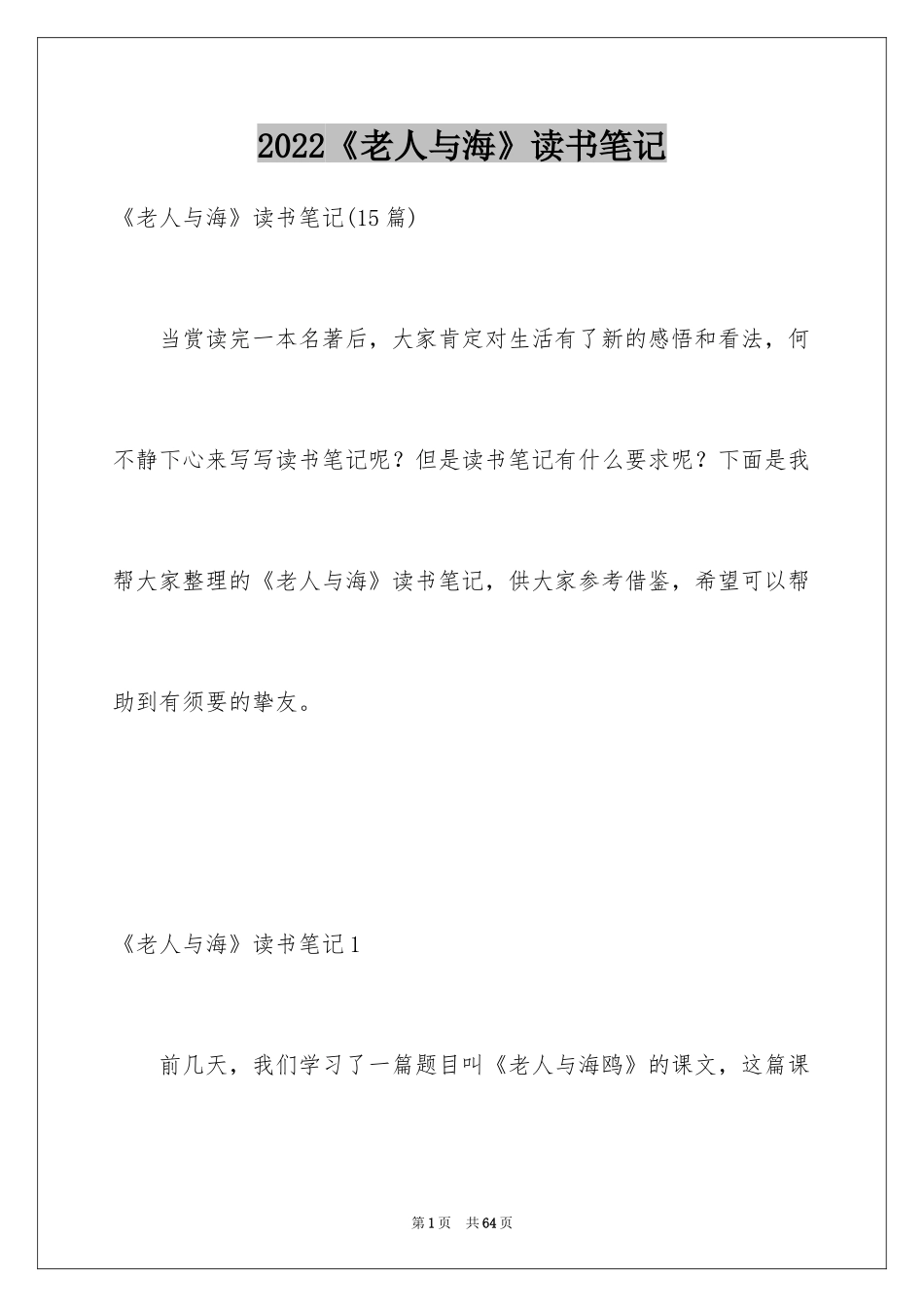 2022《老人与海》读书笔记

《老人与海》读书笔记(15篇)

当赏读完一本名著后，大家肯定对生活有了新的感悟和看法，何不静下心来写写读书笔记呢？但是读书笔记有什么要求呢？下面是我帮大家整理的《老人与海》读书笔记，供大家参考借鉴，希望可以帮助到有须要的挚友。

《老人与海》读书笔记1

前几天，我们学习了一篇题目叫《老人与海鸥》的课文，这篇课

第1页 共64页